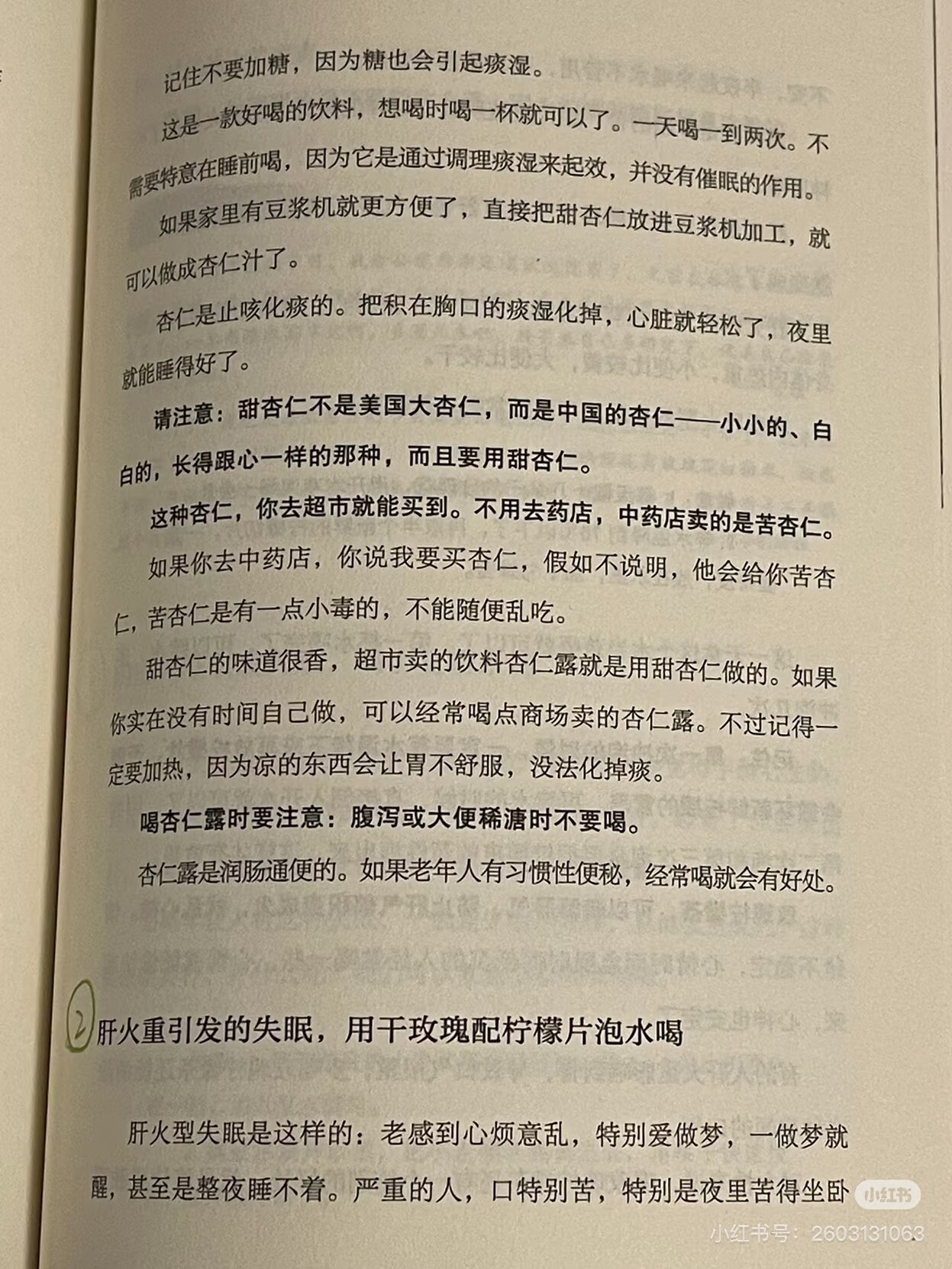 记住不要加糖，因为糖也会引起痰湿。

这是一款好喝的饮料，想喝时喝一杯就可以了。一天喝一到两次。不需要特意在睡前喝，因为它是通过调理痰湿来起效，并没有催眠的作用。

如果家里有豆浆机就更方便了，直接把甜杏仁放进豆浆机加工，就可以做成杏仁汁了。

杏仁是止咳化痰的。把积在胸口的痰湿化掉，心脏就轻松了，夜里就能睡得好了。

请注意：甜杏仁不是美国大杏仁，而是中国的杏仁——小小的、白白的，长得跟心一样的那种，而且要用甜杏仁。

这种杏仁，你去超市就能买到。不用去药店，中药店卖的是苦杏仁。

如果你去中药店，你说我要买杏仁，假如不说明，他会给你苦杏仁，苦杏仁是有一点小毒的，不能随便乱吃。

甜杏仁的味道很香，超市卖的饮料杏仁露就是用甜杏仁做的。如果你实在没有时间自己做，可以经常喝点商场卖的杏仁露。不过记得一定要加热，因为凉的东西会让胃不舒服，没法化掉痰。

喝杏仁露时要注意：腹泻或大便稀溏时不要喝。

杏仁露是润肠通便的。如果老年人有习惯性便秘，经常喝就会有好处。

2 肝火重引发的失眠，用干玫瑰配柠檬片泡水喝

肝火型失眠是这样的：老感到心烦意乱，特别爱做梦，一做梦就醒，甚至是整夜睡不着。严重的人，口特别苦，特别是夜里苦得坐卧

小红书
小红书号：2603131063